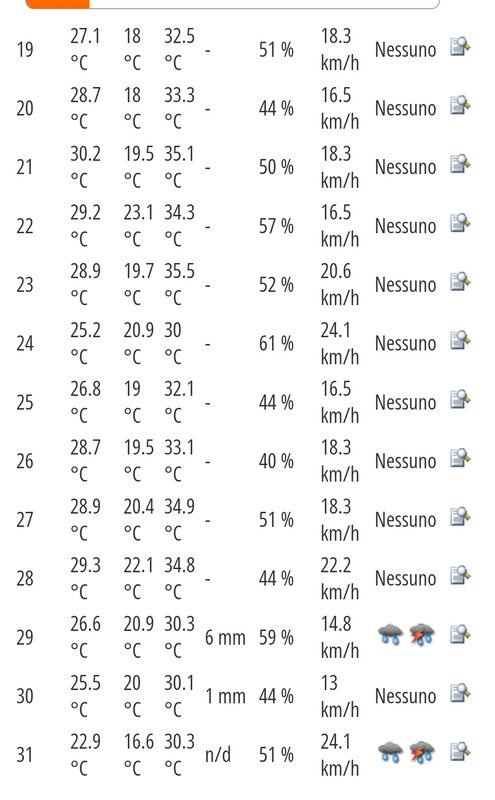 | | | | | | | | |
|---|---|---|---|---|---|---|---|
| 19 | 27.1 °C | 18 °C | 32.5 °C | - | 51 % | 18.3 km/h | Nessuno |
| 20 | 28.7 °C | 18 °C | 33.3 °C | - | 44 % | 16.5 km/h | Nessuno |
| 21 | 30.2 °C | 19.5 °C | 35.1 °C | - | 50 % | 18.3 km/h | Nessuno |
| 22 | 29.2 °C | 23.1 °C | 34.3 °C | - | 57 % | 16.5 km/h | Nessuno |
| 23 | 28.9 °C | 19.7 °C | 35.5 °C | - | 52 % | 20.6 km/h | Nessuno |
| 24 | 25.2 °C | 20.9 °C | 30 °C | - | 61 % | 24.1 km/h | Nessuno |
| 25 | 26.8 °C | 19 °C | 32.1 °C | - | 44 % | 16.5 km/h | Nessuno |
| 26 | 28.7 °C | 19.5 °C | 33.1 °C | - | 40 % | 18.3 km/h | Nessuno |
| 27 | 28.9 °C | 20.4 °C | 34.9 °C | - | 51 % | 18.3 km/h | Nessuno |
| 28 | 29.3 °C | 22.1 °C | 34.8 °C | - | 44 % | 22.2 km/h | Nessuno |
| 29 | 26.6 °C | 20.9 °C | 30.3 °C | 6 mm | 59 % | 14.8 km/h | |
| 30 | 25.5 °C | 20 °C | 30.1 °C | 1 mm | 44 % | 13 km/h | Nessuno |
| 31 | 22.9 °C | 16.6 °C | 30.3 °C | n/d | 51 % | 24.1 km/h | |